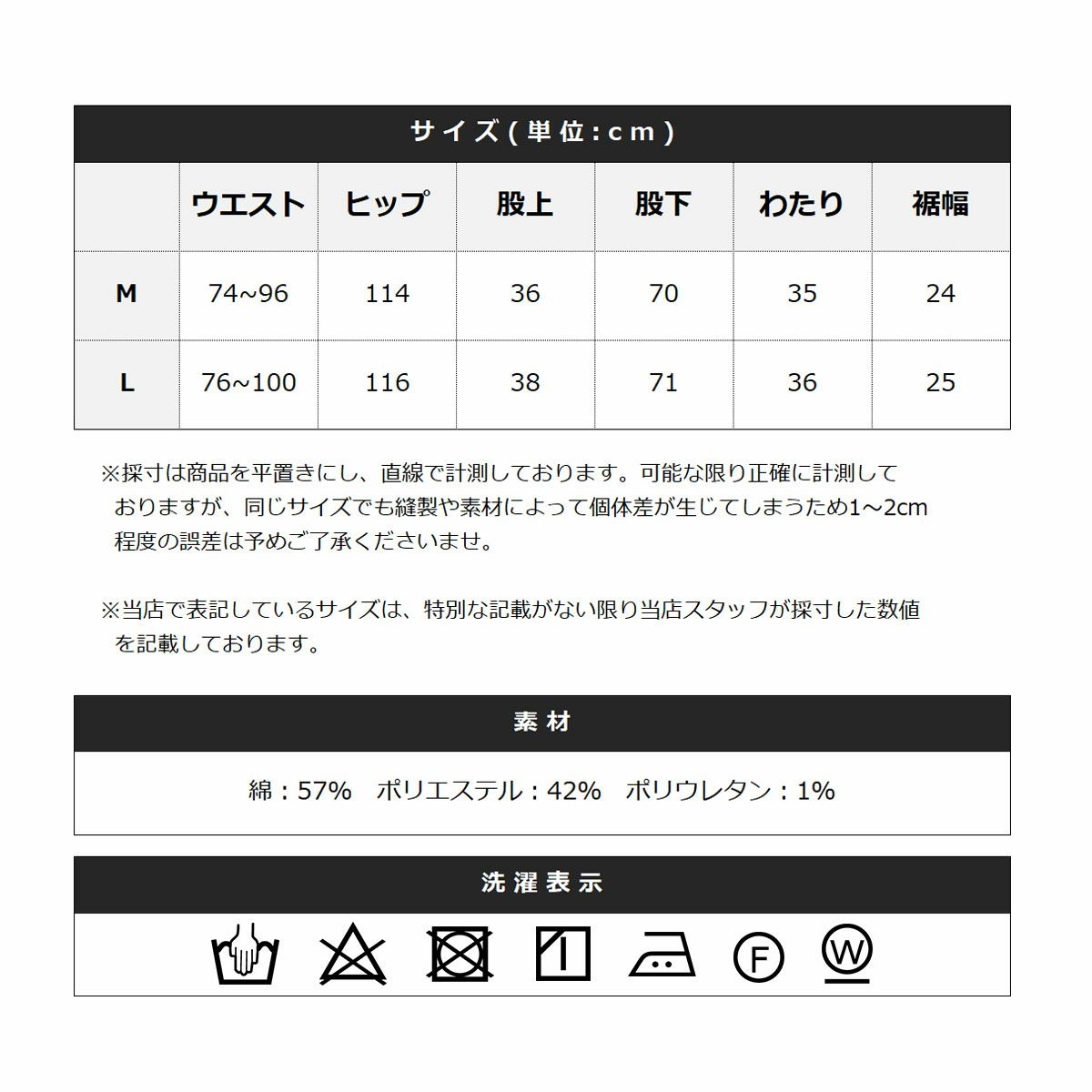 サイズ(単位:cm)

| | ウエスト | ヒップ | 股上 | 股下 | わたり | 裾幅 |
|---|---|---|---|---|---|---|
| M | 74~96 | 114 | 36 | 70 | 35 | 24 |
| L | 76~100 | 116 | 38 | 71 | 36 | 25 |

※採寸は商品を平置きにし、直線で計測しております。可能な限り正確に計測しておりますが、同じサイズでも縫製や素材によって個体差が生じてしまうため1～2cm程度の誤差は予めご了承くださいませ。

※当店で表記しているサイズは、特別な記載がない限り当店スタッフが採寸した数値を記載しております。

素材

綿：57%　ポリエステル：42%　ポリウレタン：1%

洗濯表示

F W